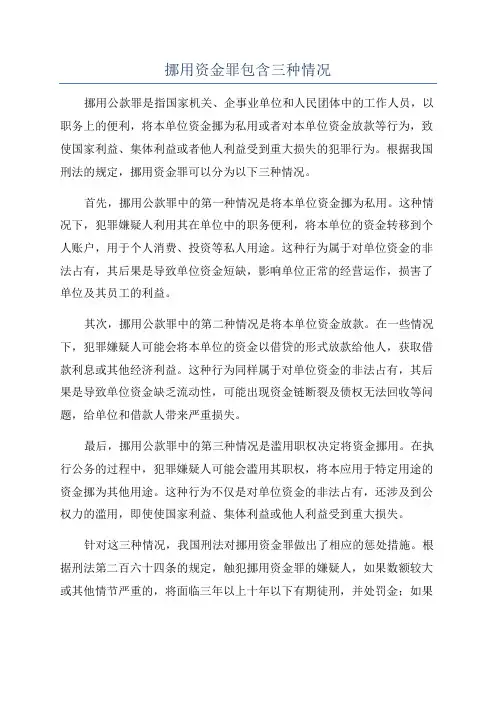 挪用资金罪包含三种情况

挪用公款罪是指国家机关、企事业单位和人民团体中的工作人员，以职务上的便利，将本单位资金挪为私用或者对本单位资金放款等行为，致使国家利益、集体利益或者他人利益受到重大损失的犯罪行为。根据我国刑法的规定，挪用资金罪可以分为以下三种情况。

首先，挪用公款罪中的第一种情况是将本单位资金挪为私用。这种情况下，犯罪嫌疑人利用其在单位中的职务便利，将本单位的资金转移到个人账户，用于个人消费、投资等私人用途。这种行为属于对单位资金的非法占有，其后果是导致单位资金短缺，影响单位正常的经营运作，损害了单位及其员工的利益。

其次，挪用公款罪中的第二种情况是将本单位资金放款。在一些情况下，犯罪嫌疑人可能会将本单位的资金以借贷的形式放款给他人，获取借款利息或其他经济利益。这种行为同样属于对单位资金的非法占有，其后果是导致单位资金缺乏流动性，可能出现资金链断裂及债权无法回收等问题，给单位和借款人带来严重损失。

最后，挪用公款罪中的第三种情况是滥用职权决定将资金挪用。在执行公务的过程中，犯罪嫌疑人可能会滥用其职权，将本应用于特定用途的资金挪为其他用途。这种行为不仅是对单位资金的非法占有，还涉及到公权力的滥用，即使使国家利益、集体利益或他人利益受到重大损失。

针对这三种情况，我国刑法对挪用资金罪做出了相应的惩处措施。根据刑法第二百六十四条的规定，触犯挪用资金罪的嫌疑人，如果数额较大或其他情节严重的，将面临三年以上十年以下有期徒刑，并处罚金；如果